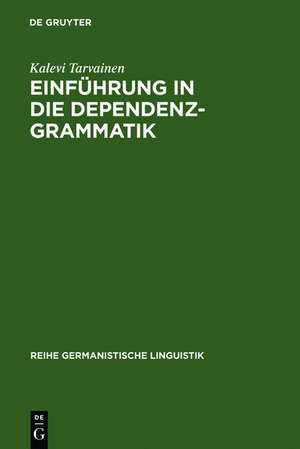 DE GRUYTER

Kalevi Tarvainen

EINFÜHRUNG IN DIE DEPENDENZ-GRAMMATIK

REIHE GERMANISTISCHE LINGUISTIK

DE G